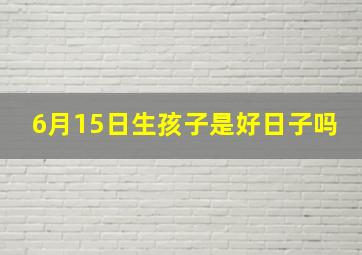 6月15日生孩子是好日子吗